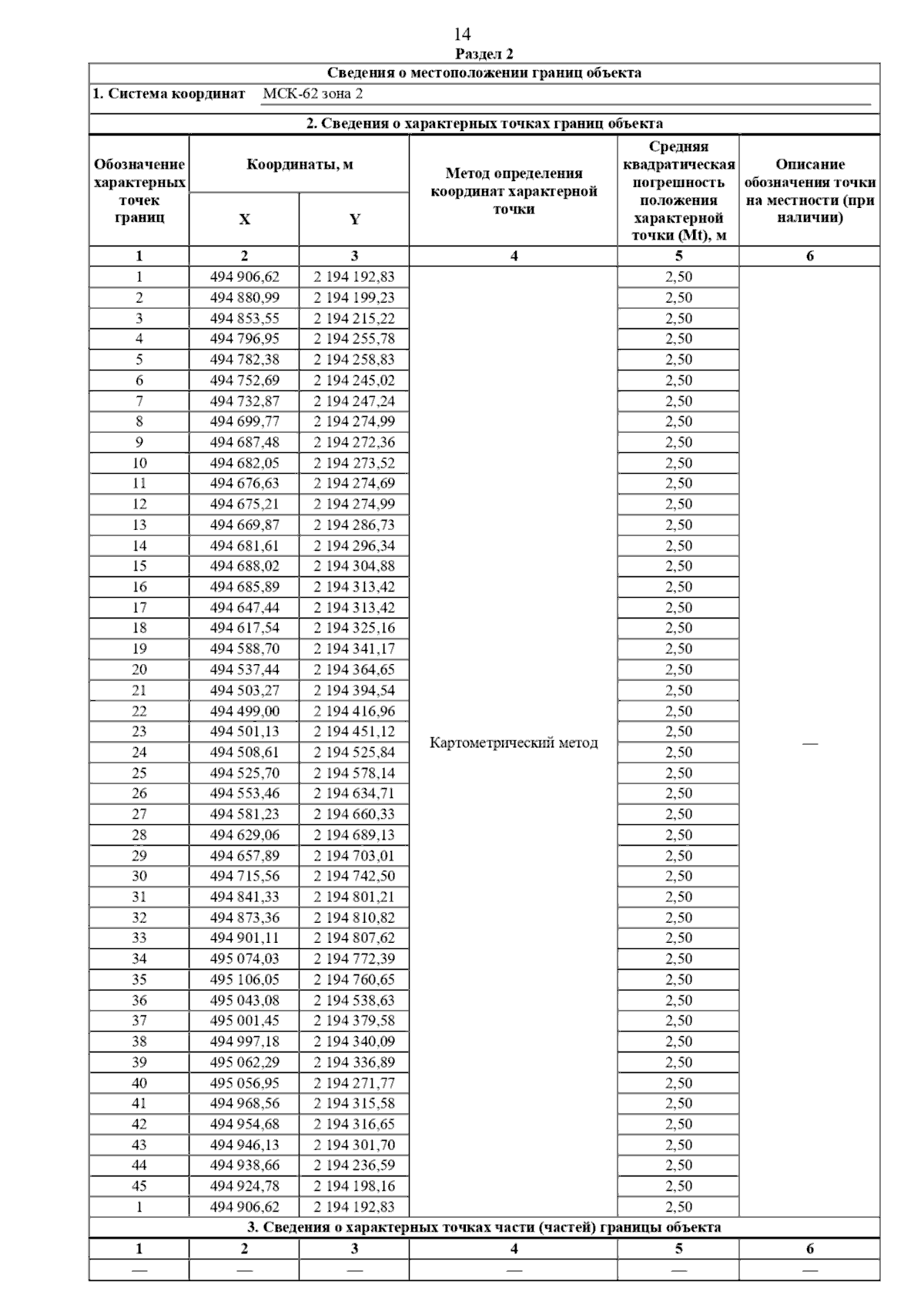 14

Раздел 2

Сведения о местоположении границ объекта

1. Система координат МСК-62 зона 2

2. Сведения о характерных точках границ объекта

| Обозначение характерных точек границ | Координаты, м X | Координаты, м Y | Метод определения координат характерной точки | Средняя квадратическая погрешность положения характерной точки (Mt), м | Описание обозначения точки на местности (при наличии) |
|---|---|---|---|---|---|
| 1 | 2 | 3 | 4 | 5 | 6 |
| 1 | 494 906,62 | 2 194 192,83 | Картометрический метод | 2,50 | — |
| 2 | 494 880,99 | 2 194 199,23 | | 2,50 | |
| 3 | 494 853,55 | 2 194 215,22 | | 2,50 | |
| 4 | 494 796,95 | 2 194 255,78 | | 2,50 | |
| 5 | 494 782,38 | 2 194 258,83 | | 2,50 | |
| 6 | 494 752,69 | 2 194 245,02 | | 2,50 | |
| 7 | 494 732,87 | 2 194 247,24 | | 2,50 | |
| 8 | 494 699,77 | 2 194 274,99 | | 2,50 | |
| 9 | 494 687,48 | 2 194 272,36 | | 2,50 | |
| 10 | 494 682,05 | 2 194 273,52 | | 2,50 | |
| 11 | 494 676,63 | 2 194 274,69 | | 2,50 | |
| 12 | 494 675,21 | 2 194 274,99 | | 2,50 | |
| 13 | 494 669,87 | 2 194 286,73 | | 2,50 | |
| 14 | 494 681,61 | 2 194 296,34 | | 2,50 | |
| 15 | 494 688,02 | 2 194 304,88 | | 2,50 | |
| 16 | 494 685,89 | 2 194 313,42 | | 2,50 | |
| 17 | 494 647,44 | 2 194 313,42 | | 2,50 | |
| 18 | 494 617,54 | 2 194 325,16 | | 2,50 | |
| 19 | 494 588,70 | 2 194 341,17 | | 2,50 | |
| 20 | 494 537,44 | 2 194 364,65 | | 2,50 | |
| 21 | 494 503,27 | 2 194 394,54 | | 2,50 | |
| 22 | 494 499,00 | 2 194 416,96 | | 2,50 | |
| 23 | 494 501,13 | 2 194 451,12 | | 2,50 | |
| 24 | 494 508,61 | 2 194 525,84 | | 2,50 | |
| 25 | 494 525,70 | 2 194 578,14 | | 2,50 | |
| 26 | 494 553,46 | 2 194 634,71 | | 2,50 | |
| 27 | 494 581,23 | 2 194 660,33 | | 2,50 | |
| 28 | 494 629,06 | 2 194 689,13 | | 2,50 | |
| 29 | 494 657,89 | 2 194 703,01 | | 2,50 | |
| 30 | 494 715,56 | 2 194 742,50 | | 2,50 | |
| 31 | 494 841,33 | 2 194 801,21 | | 2,50 | |
| 32 | 494 873,36 | 2 194 810,82 | | 2,50 | |
| 33 | 494 901,11 | 2 194 807,62 | | 2,50 | |
| 34 | 495 074,03 | 2 194 772,39 | | 2,50 | |
| 35 | 495 106,05 | 2 194 760,65 | | 2,50 | |
| 36 | 495 043,08 | 2 194 538,63 | | 2,50 | |
| 37 | 495 001,45 | 2 194 379,58 | | 2,50 | |
| 38 | 494 997,18 | 2 194 340,09 | | 2,50 | |
| 39 | 495 062,29 | 2 194 336,89 | | 2,50 | |
| 40 | 495 056,95 | 2 194 271,77 | | 2,50 | |
| 41 | 494 968,56 | 2 194 315,58 | | 2,50 | |
| 42 | 494 954,68 | 2 194 316,65 | | 2,50 | |
| 43 | 494 946,13 | 2 194 301,70 | | 2,50 | |
| 44 | 494 938,66 | 2 194 236,59 | | 2,50 | |
| 45 | 494 924,78 | 2 194 198,16 | | 2,50 | |
| 1 | 494 906,62 | 2 194 192,83 | | 2,50 | |

3. Сведения о характерных точках части (частей) границы объекта

| 1 | 2 | 3 | 4 | 5 | 6 |
|---|---|---|---|---|---|
| — | — | — | — | — | — |